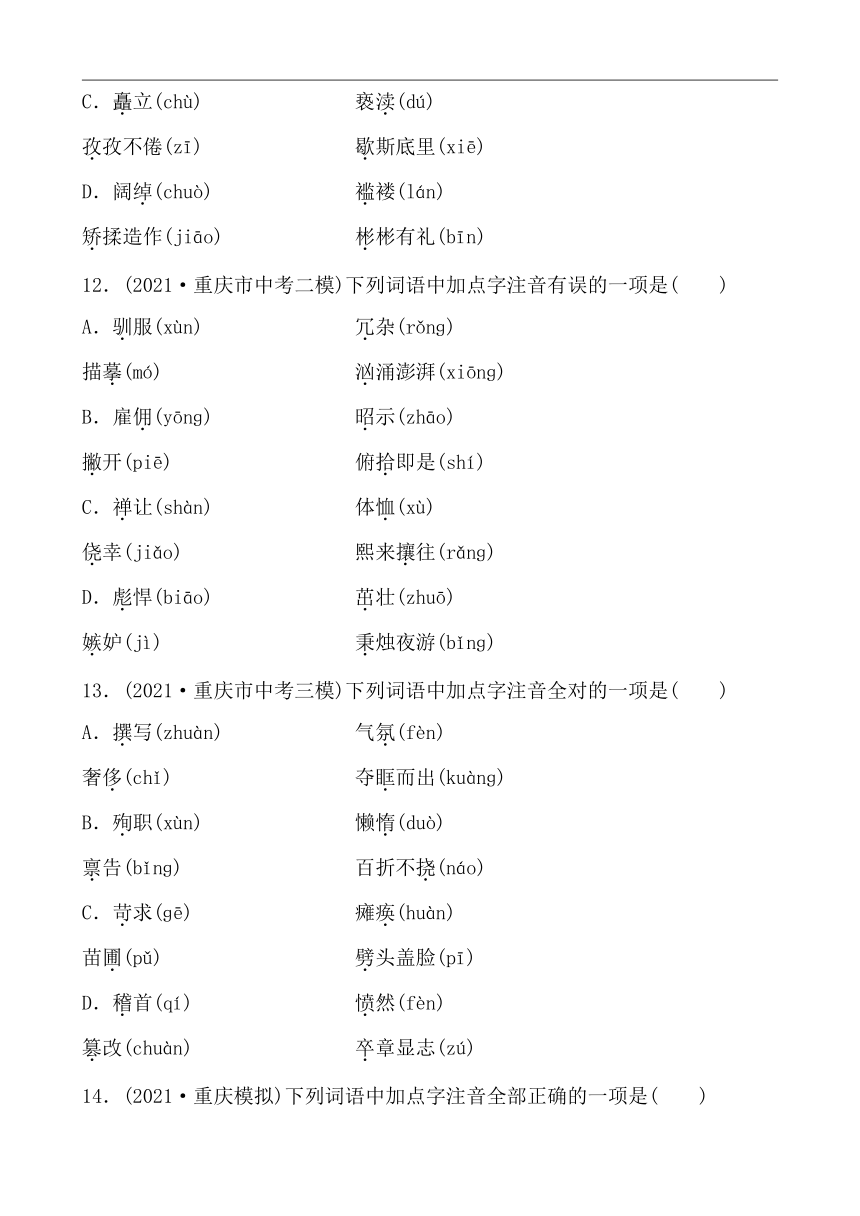 C. 矗立(chù)　　亵渎(dú)

孜孜不倦(zī)　　歇斯底里(xiē)

D. 阔绰(chuò)　　褴褛(lán)

矫揉造作(jiāo)　　彬彬有礼(bīn)

12. (2021·重庆市中考二模)下列词语中加点字注音有误的一项是(　　)

A. 驯服(xùn)　　冗杂(rǒng)

描摹(mó)　　汹涌澎湃(xiōng)

B. 雇佣(yōng)　　昭示(zhāo)

撇开(piē)　　俯拾即是(shí)

C. 禅让(shàn)　　体恤(xù)

侥幸(jiǎo)　　熙来攘往(rǎng)

D. 彪悍(biāo)　　茁壮(zhuō)

嫉妒(jì)　　秉烛夜游(bǐng)

13. (2021·重庆市中考三模)下列词语中加点字注音全对的一项是(　　)

A. 撰写(zhuàn)　　气氛(fèn)

奢侈(chǐ)　　夺眶而出(kuàng)

B. 殉职(xùn)　　懒惰(duò)

禀告(bǐng)　　百折不挠(náo)

C. 苛求(gē)　　瘫痪(huàn)

苗圃(pǔ)　　劈头盖脸(pī)

D. 稽首(qí)　　愤然(fèn)

篡改(chuàn)　　卒章显志(zú)

14. (2021·重庆模拟)下列词语中加点字注音全部正确的一项是(　　)